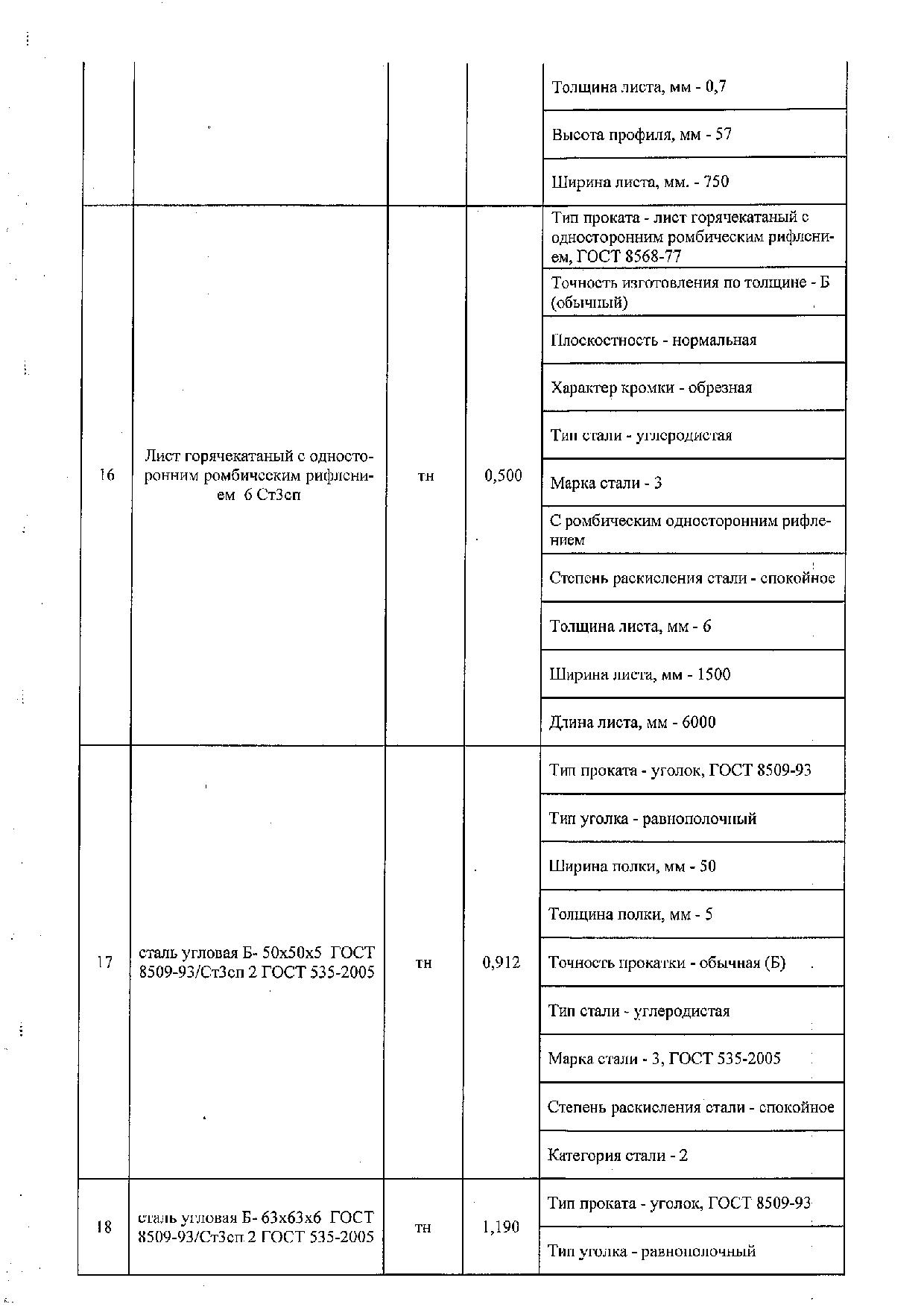 | | | | | |
|---|---|---|---|---|
| | | | | Толщина листа, мм - 0,7 |
| | | | | Высота профиля, мм - 57 |
| | | | | Ширина листа, мм. - 750 |
| 16 | Лист горячекатаный с односторонним ромбическим рифлением 6 Ст3сп | тн | 0,500 | Тип проката - лист горячекатаный с односторонним ромбическим рифлением, ГОСТ 8568-77 |
| | | | | Точность изготовления по толщине - Б (обычный) |
| | | | | Плоскостность - нормальная |
| | | | | Характер кромки - обрезная |
| | | | | Тип стали - углеродистая |
| | | | | Марка стали - 3 |
| | | | | С ромбическим односторонним рифлением |
| | | | | Степень раскисления стали - спокойное |
| | | | | Толщина листа, мм - 6 |
| | | | | Ширина листа, мм - 1500 |
| | | | | Длина листа, мм - 6000 |
| 17 | сталь угловая Б- 50х50х5 ГОСТ 8509-93/Ст3сп 2 ГОСТ 535-2005 | тн | 0,912 | Тип проката - уголок, ГОСТ 8509-93 |
| | | | | Тип уголка - равнополочный |
| | | | | Ширина полки, мм - 50 |
| | | | | Толщина полки, мм - 5 |
| | | | | Точность прокатки - обычная (Б) |
| | | | | Тип стали - углеродистая |
| | | | | Марка стали - 3, ГОСТ 535-2005 |
| | | | | Степень раскисления стали - спокойное |
| | | | | Категория стали - 2 |
| 18 | сталь угловая Б- 63х63х6 ГОСТ 8509-93/Ст3сп 2 ГОСТ 535-2005 | тн | 1,190 | Тип проката - уголок, ГОСТ 8509-93 |
| | | | | Тип уголка - равнополочный |